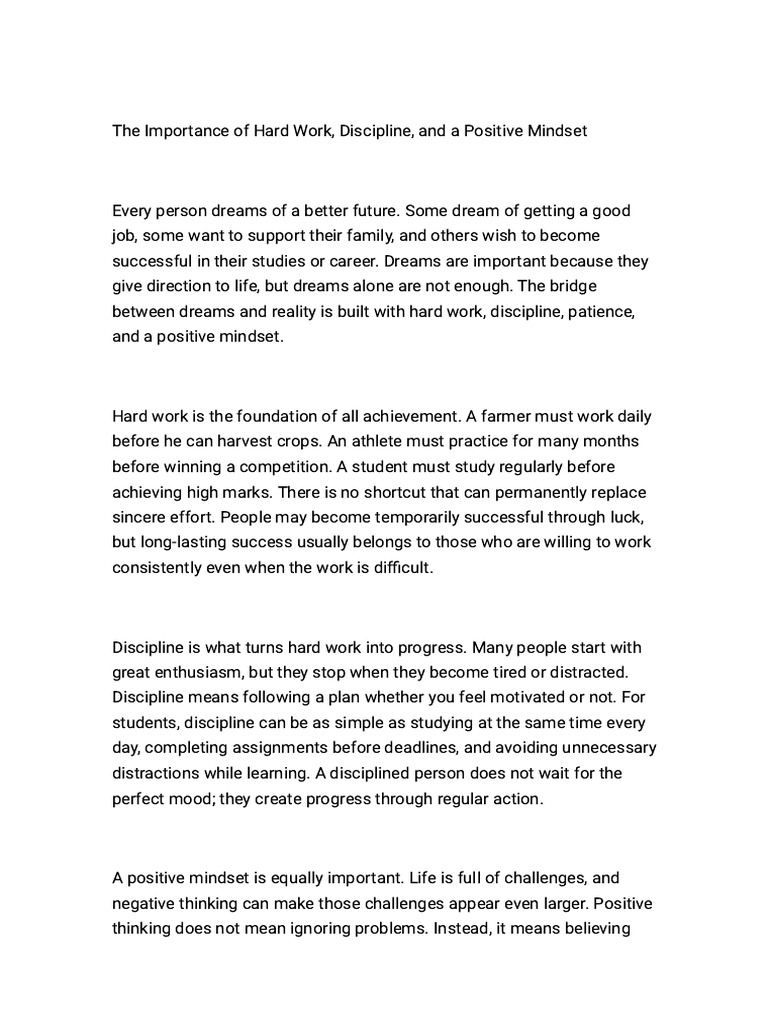 The Importance of Hard Work, Discipline, and a Positive Mindset

Every person dreams of a better future. Some dream of getting a good job, some want to support their family, and others wish to become successful in their studies or career. Dreams are important because they give direction to life, but dreams alone are not enough. The bridge between dreams and reality is built with hard work, discipline, patience, and a positive mindset.

Hard work is the foundation of all achievement. A farmer must work daily before he can harvest crops. An athlete must practice for many months before winning a competition. A student must study regularly before achieving high marks. There is no shortcut that can permanently replace sincere effort. People may become temporarily successful through luck, but long-lasting success usually belongs to those who are willing to work consistently even when the work is difficult.

Discipline is what turns hard work into progress. Many people start with great enthusiasm, but they stop when they become tired or distracted. Discipline means following a plan whether you feel motivated or not. For students, discipline can be as simple as studying at the same time every day, completing assignments before deadlines, and avoiding unnecessary distractions while learning. A disciplined person does not wait for the perfect mood; they create progress through regular action.

A positive mindset is equally important. Life is full of challenges, and negative thinking can make those challenges appear even larger. Positive thinking does not mean ignoring problems. Instead, it means believing